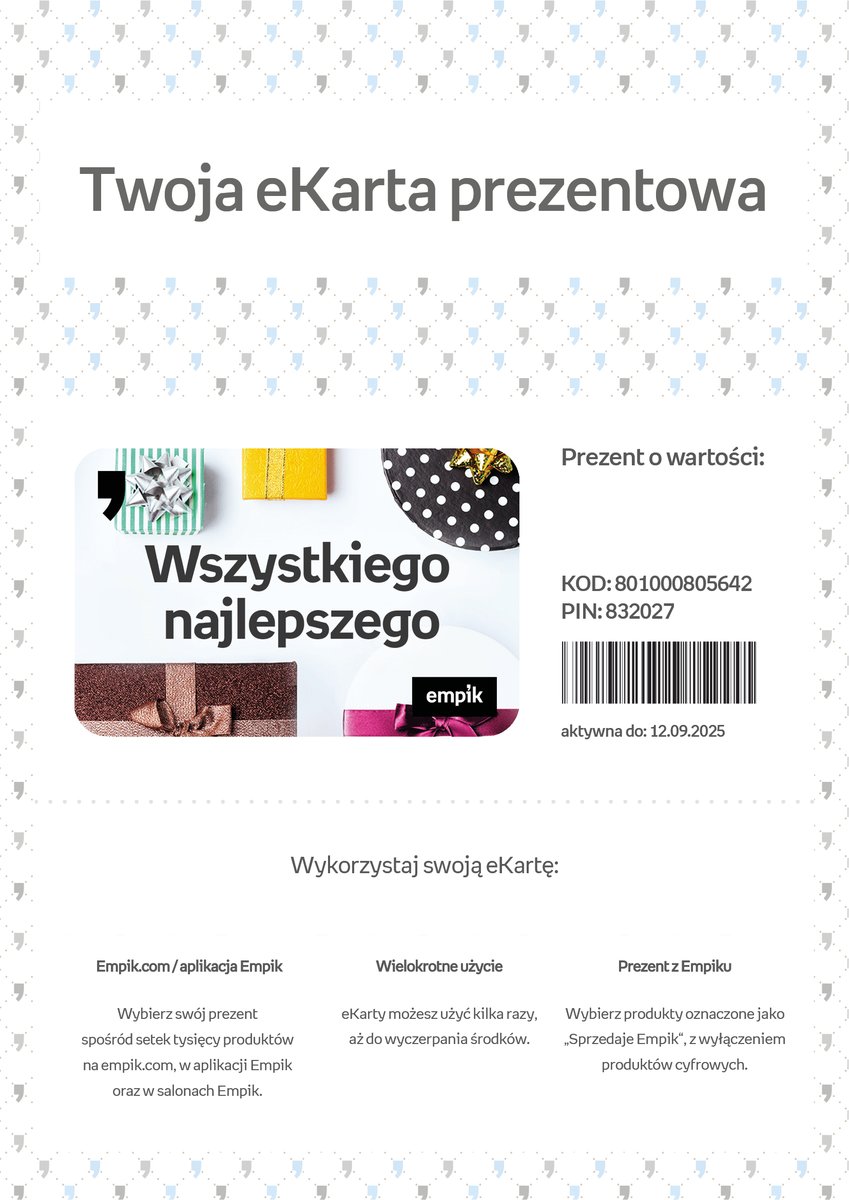 Twoja eKarta prezentowa

Wszystkiego najlepszego

empik

Prezent o wartości:

KOD: 801000805642
PIN: 832027

aktywna do: 12.09.2025

Wykorzystaj swoją eKartę:

Empik.com / aplikacja Empik

Wybierz swój prezent spośród setek tysięcy produktów na empik.com, w aplikacji Empik oraz w salonach Empik.

Wielokrotne użycie

eKarty możesz użyć kilka razy, aż do wyczerpania środków.

Prezent z Empiku

Wybierz produkty oznaczone jako „Sprzedaje Empik“, z wyłączeniem produktów cyfrowych.